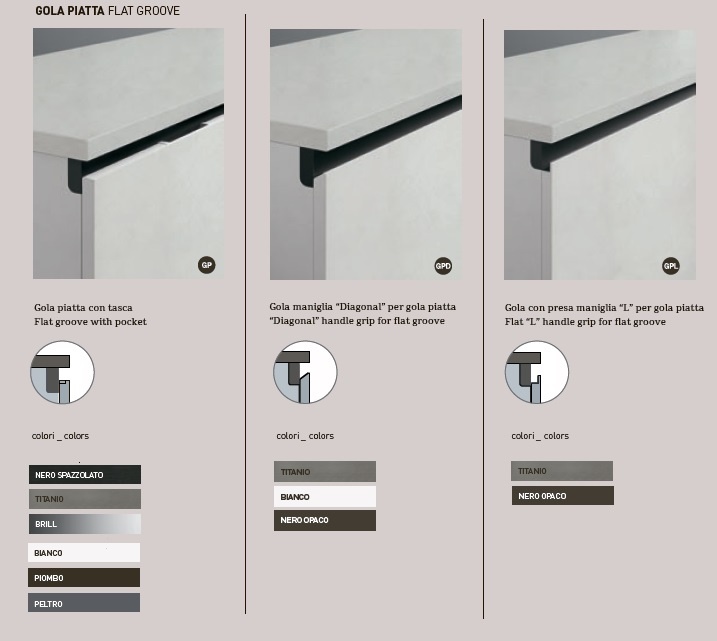 GOLA PIATTA FLAT GROOVE

GP

Gola piatta con tasca
Flat groove with pocket

colori _ colors

NERO SPAZZOLATO
TITANIO
BRILL
BIANCO
PIOMBO
PELTRO

GPD

Gola maniglia "Diagonal" per gola piatta
"Diagonal" handle grip for flat groove

colori _ colors

TITANIO
BIANCO
NERO OPACO

GPL

Gola con presa maniglia "L" per gola piatta
Flat "L" handle grip for flat groove

colori _ colors

TITANIO
NERO OPACO